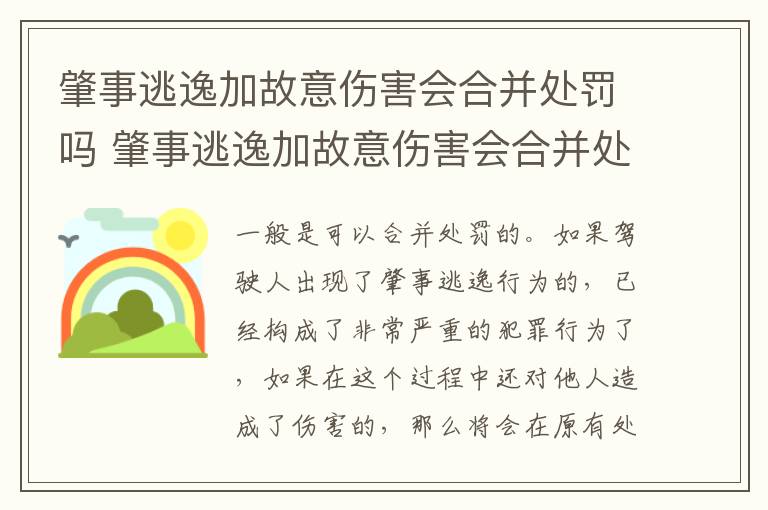 肇事逃逸加故意伤害会合并处罚吗 肇事逃逸加故意伤害会合并处

一般是可以合并处罚的。如果驾驶人出现了肇事逃逸行为的，已经构成了非常严重的犯罪行为了，如果在这个过程中还对他人造成了伤害的，那么将会在原有处